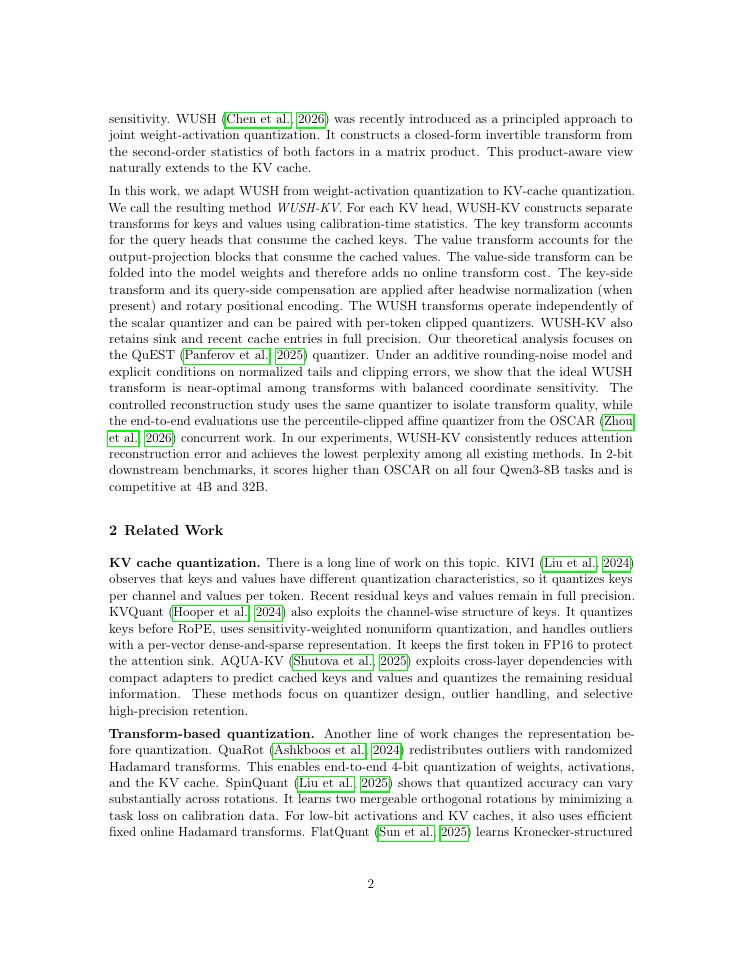 sensitivity. WUSH (Chen et al., 2026) was recently introduced as a principled approach to joint weight-activation quantization. It constructs a closed-form invertible transform from the second-order statistics of both factors in a matrix product. This product-aware view naturally extends to the KV cache.

In this work, we adapt WUSH from weight-activation quantization to KV-cache quantization. We call the resulting method WUSH-KV. For each KV head, WUSH-KV constructs separate transforms for keys and values using calibration-time statistics. The key transform accounts for the query heads that consume the cached keys. The value transform accounts for the output-projection blocks that consume the cached values. The value-side transform can be folded into the model weights and therefore adds no online transform cost. The key-side transform and its query-side compensation are applied after headwise normalization (when present) and rotary positional encoding. The WUSH transforms operate independently of the scalar quantizer and can be paired with per-token clipped quantizers. WUSH-KV also retains sink and recent cache entries in full precision. Our theoretical analysis focuses on the QuEST (Panferov et al., 2025) quantizer. Under an additive rounding-noise model and explicit conditions on normalized tails and clipping errors, we show that the ideal WUSH transform is near-optimal among transforms with balanced coordinate sensitivity. The controlled reconstruction study uses the same quantizer to isolate transform quality, while the end-to-end evaluations use the percentile-clipped affine quantizer from the OSCAR (Zhou et al., 2026) concurrent work. In our experiments, WUSH-KV consistently reduces attention reconstruction error and achieves the lowest perplexity among all existing methods. In 2-bit downstream benchmarks, it scores higher than OSCAR on all four Qwen3-8B tasks and is competitive at 4B and 32B.

2 Related Work

KV cache quantization. There is a long line of work on this topic. KIVI (Liu et al., 2024) observes that keys and values have different quantization characteristics, so it quantizes keys per channel and values per token. Recent residual keys and values remain in full precision. KVQuant (Hooper et al., 2024) also exploits the channel-wise structure of keys. It quantizes keys before RoPE, uses sensitivity-weighted nonuniform quantization, and handles outliers with a per-vector dense-and-sparse representation. It keeps the first token in FP16 to protect the attention sink. AQUA-KV (Shutova et al., 2025) exploits cross-layer dependencies with compact adapters to predict cached keys and values and quantizes the remaining residual information. These methods focus on quantizer design, outlier handling, and selective high-precision retention.

Transform-based quantization. Another line of work changes the representation before quantization. QuaRot (Ashkboos et al., 2024) redistributes outliers with randomized Hadamard transforms. This enables end-to-end 4-bit quantization of weights, activations, and the KV cache. SpinQuant (Liu et al., 2025) shows that quantized accuracy can vary substantially across rotations. It learns two mergeable orthogonal rotations by minimizing a task loss on calibration data. For low-bit activations and KV caches, it also uses efficient fixed online Hadamard transforms. FlatQuant (Sun et al., 2025) learns Kronecker-structured

2